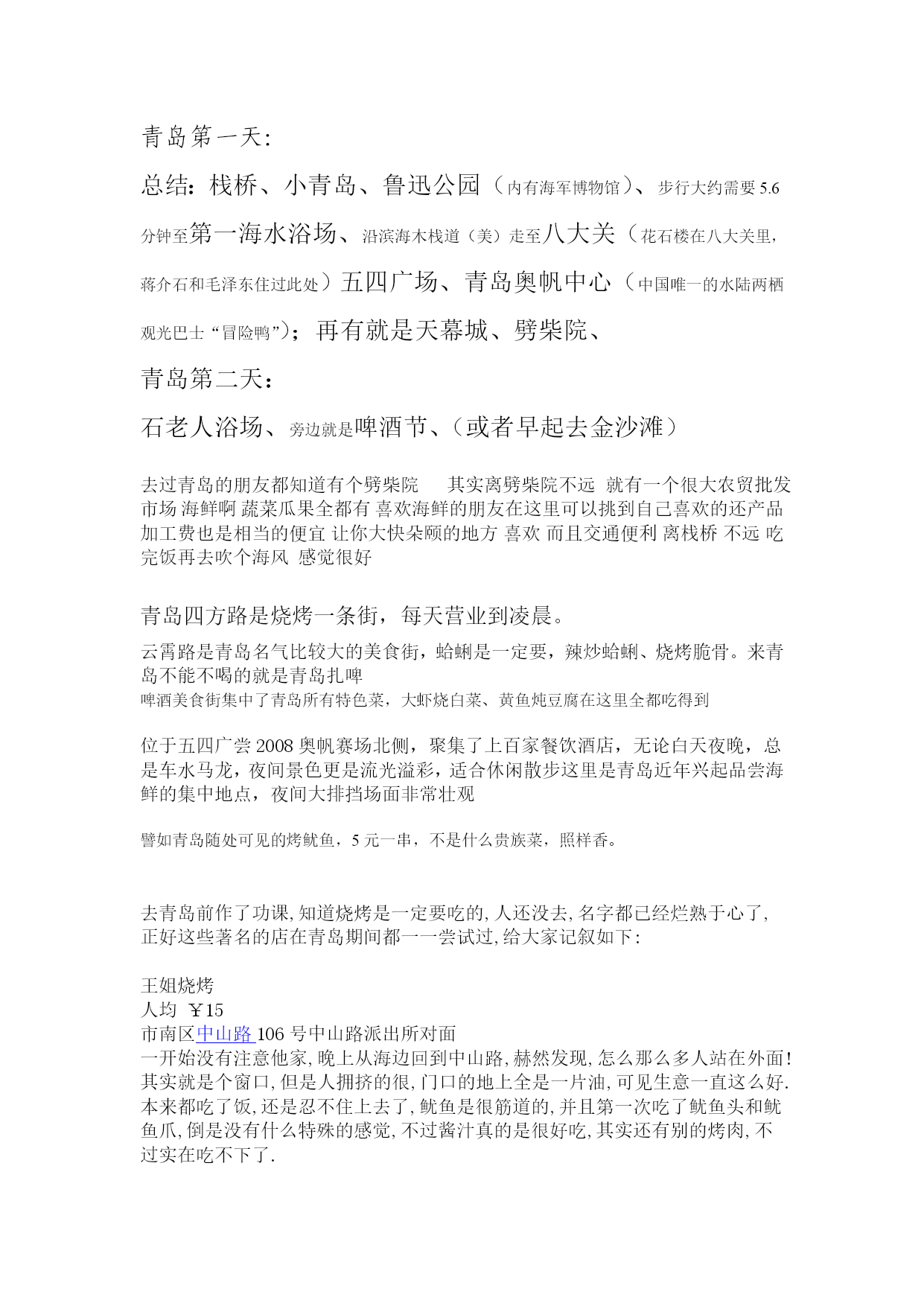 青岛第一天:

总结：栈桥、小青岛、鲁迅公园（内有海军博物馆）、步行大约需要 5.6 分钟至第一海水浴场、沿滨海木栈道（美）走至八大关（花石楼在八大关里，蒋介石和毛泽东住过此处）五四广场、青岛奥帆中心（中国唯一的水陆两栖观光巴士“冒险鸭”）；再有就是天幕城、劈柴院、

青岛第二天：

石老人浴场、旁边就是啤酒节、（或者早起去金沙滩）

去过青岛的朋友都知道有个劈柴院　　其实离劈柴院不远 就有一个很大农贸批发市场 海鲜啊 蔬菜瓜果全都有 喜欢海鲜的朋友在这里可以挑到自己喜欢的还产品 加工费也是相当的便宜 让你大快朵颐的地方 喜欢 而且交通便利 离栈桥 不远 吃完饭再去吹个海风 感觉很好

青岛四方路是烧烤一条街，每天营业到凌晨。

云霄路是青岛名气比较大的美食街，蛤蜊是一定要，辣炒蛤蜊、烧烤脆骨。来青岛不能不喝的就是青岛扎啤
啤酒美食街集中了青岛所有特色菜，大虾烧白菜、黄鱼炖豆腐在这里全都吃得到

位于五四广尝 2008 奥帆赛场北侧，聚集了上百家餐饮酒店，无论白天夜晚，总是车水马龙，夜间景色更是流光溢彩，适合休闲散步这里是青岛近年兴起品尝海鲜的集中地点，夜间大排挡场面非常壮观

譬如青岛随处可见的烤鱿鱼，5 元一串，不是什么贵族菜，照样香。

去青岛前作了功课,知道烧烤是一定要吃的,人还没去,名字都已经烂熟于心了,正好这些著名的店在青岛期间都一一尝试过,给大家记叙如下:

王姐烧烤
人均 ￥15
市南区中山路 106 号中山路派出所对面
一开始没有注意他家,晚上从海边回到中山路,赫然发现,怎么那么多人站在外面!其实就是个窗口,但是人拥挤的很,门口的地上全是一片油,可见生意一直这么好.本来都吃了饭,还是忍不住上去了,鱿鱼是很筋道的,并且第一次吃了鱿鱼头和鱿鱼爪,倒是没有什么特殊的感觉,不过酱汁真的是很好吃,其实还有别的烤肉,不过实在吃不下了.